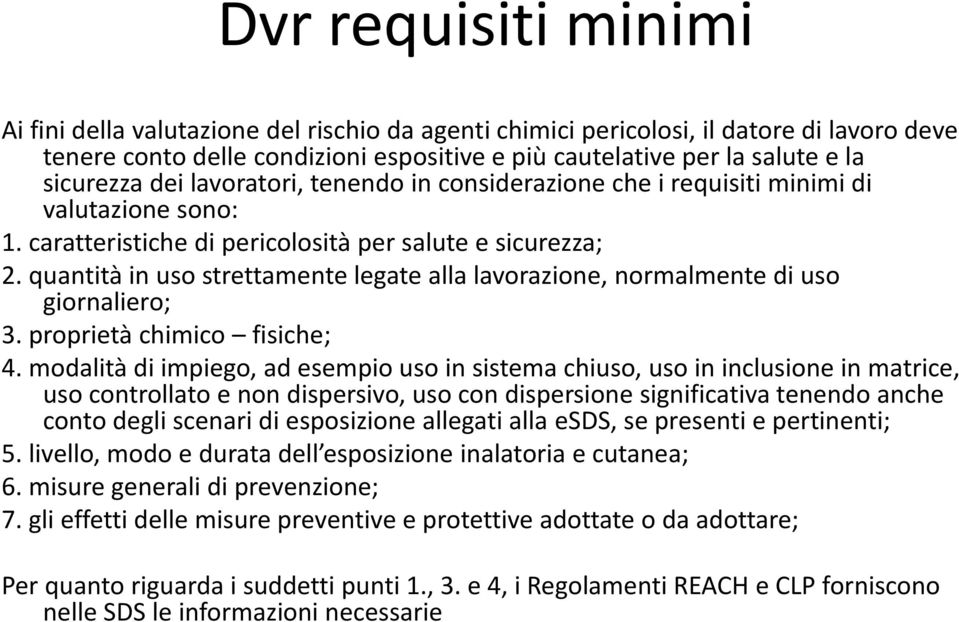 Dvr requisiti minimi

Ai fini della valutazione del rischio da agenti chimici pericolosi, il datore di lavoro deve tenere conto delle condizioni espositive e più cautelative per la salute e la sicurezza dei lavoratori, tenendo in considerazione che i requisiti minimi di valutazione sono:

1. caratteristiche di pericolosità per salute e sicurezza;
2. quantità in uso strettamente legate alla lavorazione, normalmente di uso giornaliero;
3. proprietà chimico – fisiche;
4. modalità di impiego, ad esempio uso in sistema chiuso, uso in inclusione in matrice, uso controllato e non dispersivo, uso con dispersione significativa tenendo anche conto degli scenari di esposizione allegati alla eSDS, se presenti e pertinenti;
5. livello, modo e durata dell'esposizione inalatoria e cutanea;
6. misure generali di prevenzione;
7. gli effetti delle misure preventive e protettive adottate o da adottare;

Per quanto riguarda i suddetti punti 1., 3. e 4, i Regolamenti REACH e CLP forniscono nelle SDS le informazioni necessarie